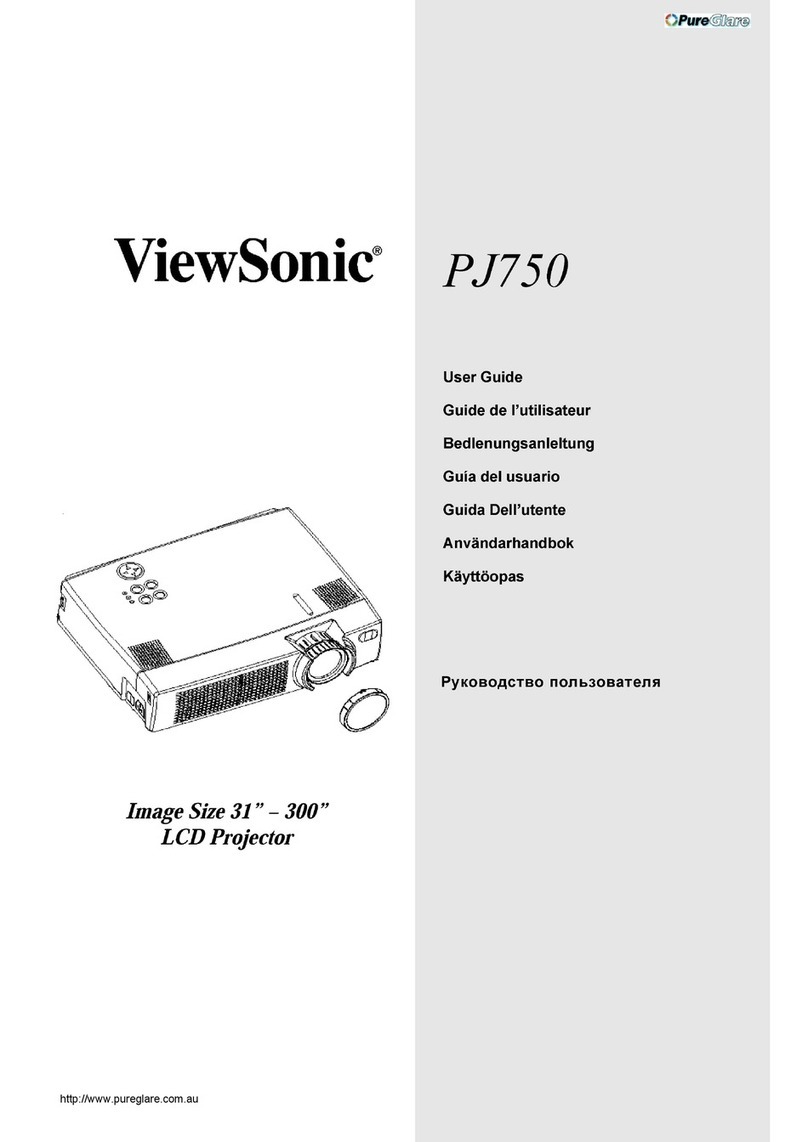 PureGlare

ViewSonic®

PJ750

User Guide

Guide de l'utilisateur

Bedlenungsanleltung

Guía del usuario

Guida Dell'utente

Användarhandbok

Käyttöopas

Руководство пользователя

Image Size 31" – 300"
LCD Projector

http://www.pureglare.com.au